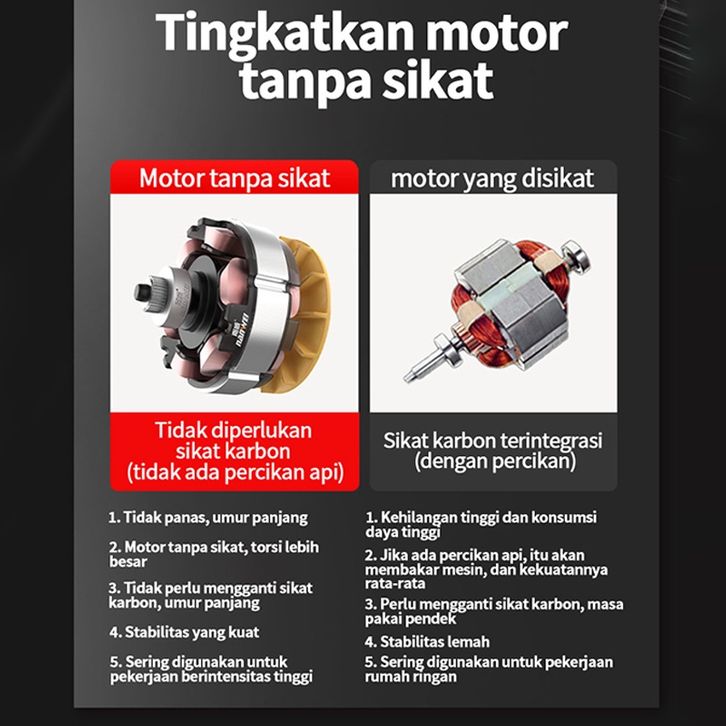 Tingkatkan motor tanpa sikat

Motor tanpa sikat

Tidak diperlukan sikat karbon (tidak ada percikan api)

1. Tidak panas, umur panjang

2. Motor tanpa sikat, torsi lebih besar

3. Tidak perlu mengganti sikat karbon, umur panjang

4. Stabilitas yang kuat

5. Sering digunakan untuk pekerjaan berintensitas tinggi

motor yang disikat

Sikat karbon terintegrasi (dengan percikan)

1. Kehilangan tinggi dan konsumsi daya tinggi

2. Jika ada percikan api, itu akan membakar mesin, dan kekuatannya rata-rata

3. Perlu mengganti sikat karbon, masa pakai pendek

4. Stabilitas lemah

5. Sering digunakan untuk pekerjaan rumah ringan